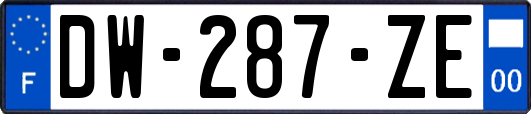 F
DW-287-ZE
00